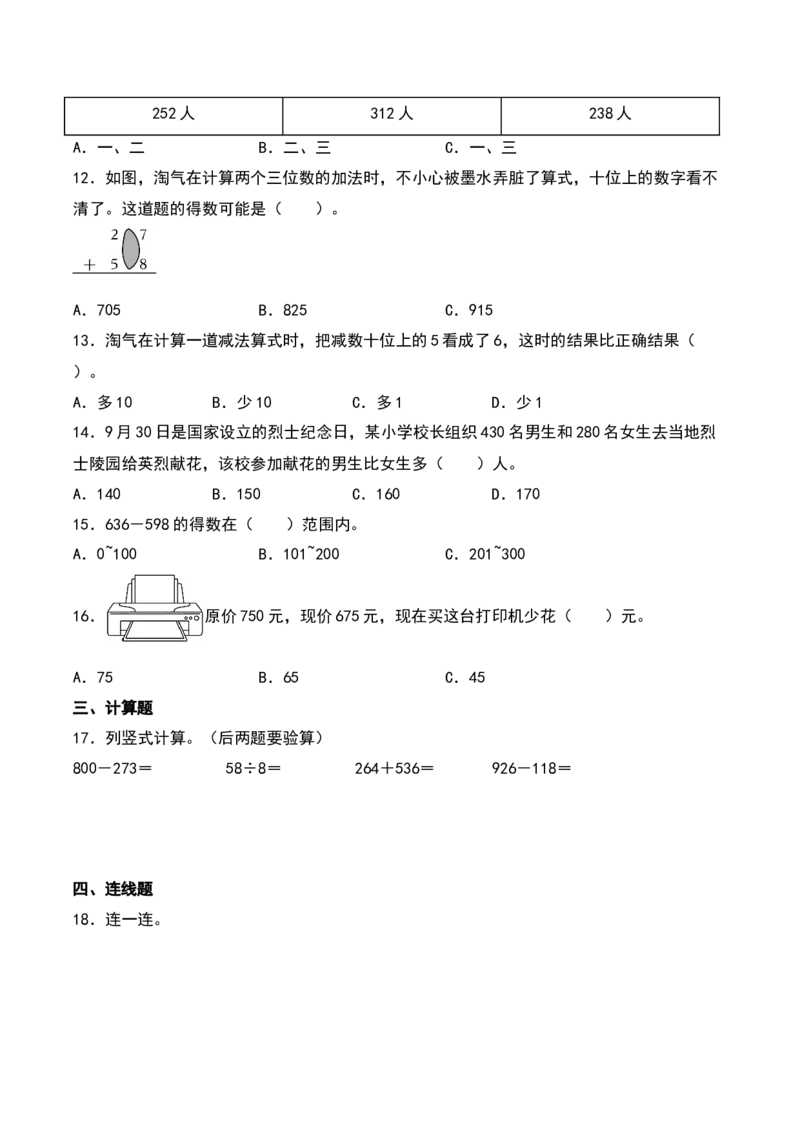 | 252人 | 312人 | 238人 |
|---|---|---|

A．一、二 B．二、三 C．一、三

12．如图，淘气在计算两个三位数的加法时，不小心被墨水弄脏了算式，十位上的数字看不清了。这道题的得数可能是（ ）。

2 7
+ 5 8

A．705 B．825 C．915

13．淘气在计算一道减法算式时，把减数十位上的5看成了6，这时的结果比正确结果（ ）。

A．多10 B．少10 C．多1 D．少1

14．9月30日是国家设立的烈士纪念日，某小学校长组织430名男生和280名女生去当地烈士陵园给英烈献花，该校参加献花的男生比女生多（ ）人。

A．140 B．150 C．160 D．170

15．636－598的得数在（ ）范围内。

A．0~100 B．101~200 C．201~300

16．原价750元，现价675元，现在买这台打印机少花（ ）元。

A．75 B．65 C．45

三、计算题

17．列竖式计算。（后两题要验算）

800－273＝ 58÷8＝ 264＋536＝ 926－118＝

四、连线题

18．连一连。